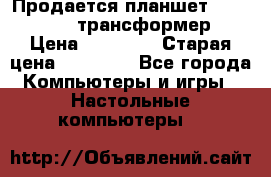 Продается планшет трансформер
Цена Старая цена Все города Компьютеры и игры Настольные компьютеры

http://Объявлений.сайт